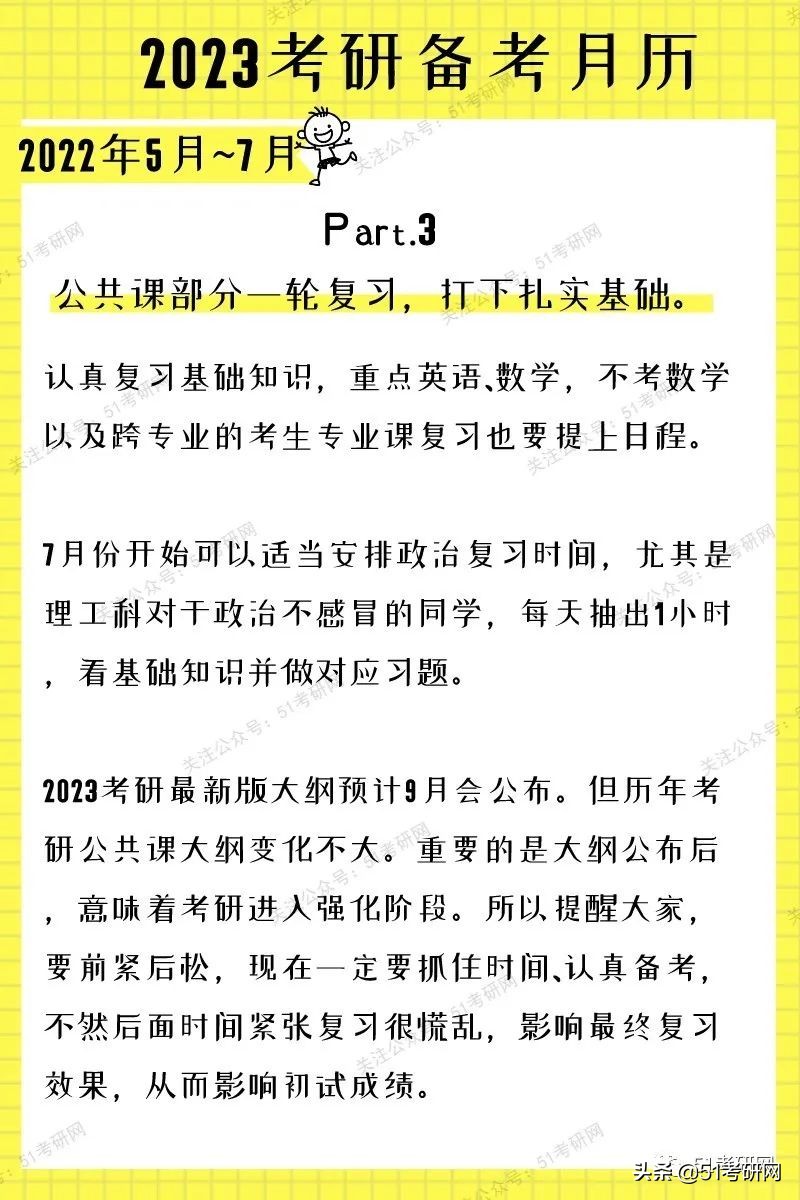 2023考研备考月历

2022年5月~7月

Part.3

公共课部分一轮复习，打下扎实基础。

认真复习基础知识，重点英语、数学，不考数学以及跨专业的考生专业课复习也要提上日程。

7月份开始可以适当安排政治复习时间，尤其是理工科对于政治不感冒的同学，每天抽出1小时，看基础知识并做对应习题。

2023考研最新版大纲预计9月会公布。但历年考研公共课大纲变化不大。重要的是大纲公布后，意味着考研进入强化阶段。所以提醒大家，要前紧后松，现在一定要抓住时间、认真备考，不然后面时间紧张复习很慌乱，影响最终复习效果，从而影响初试成绩。

关注公众号：51考研网

头条 @51考研网